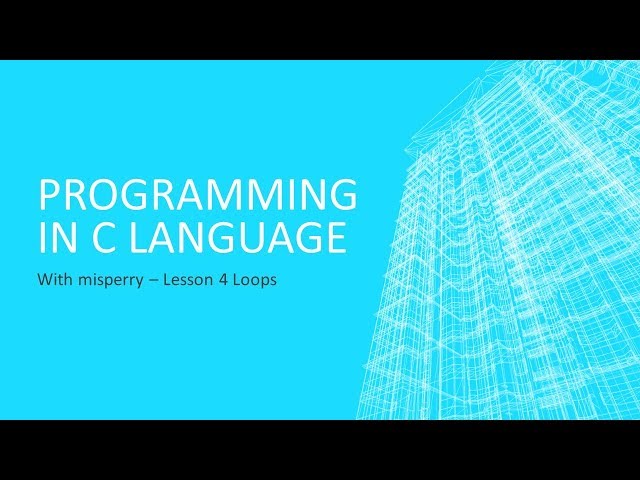 PROGRAMMING IN C LANGUAGE

With misperry – Lesson 4 Loops